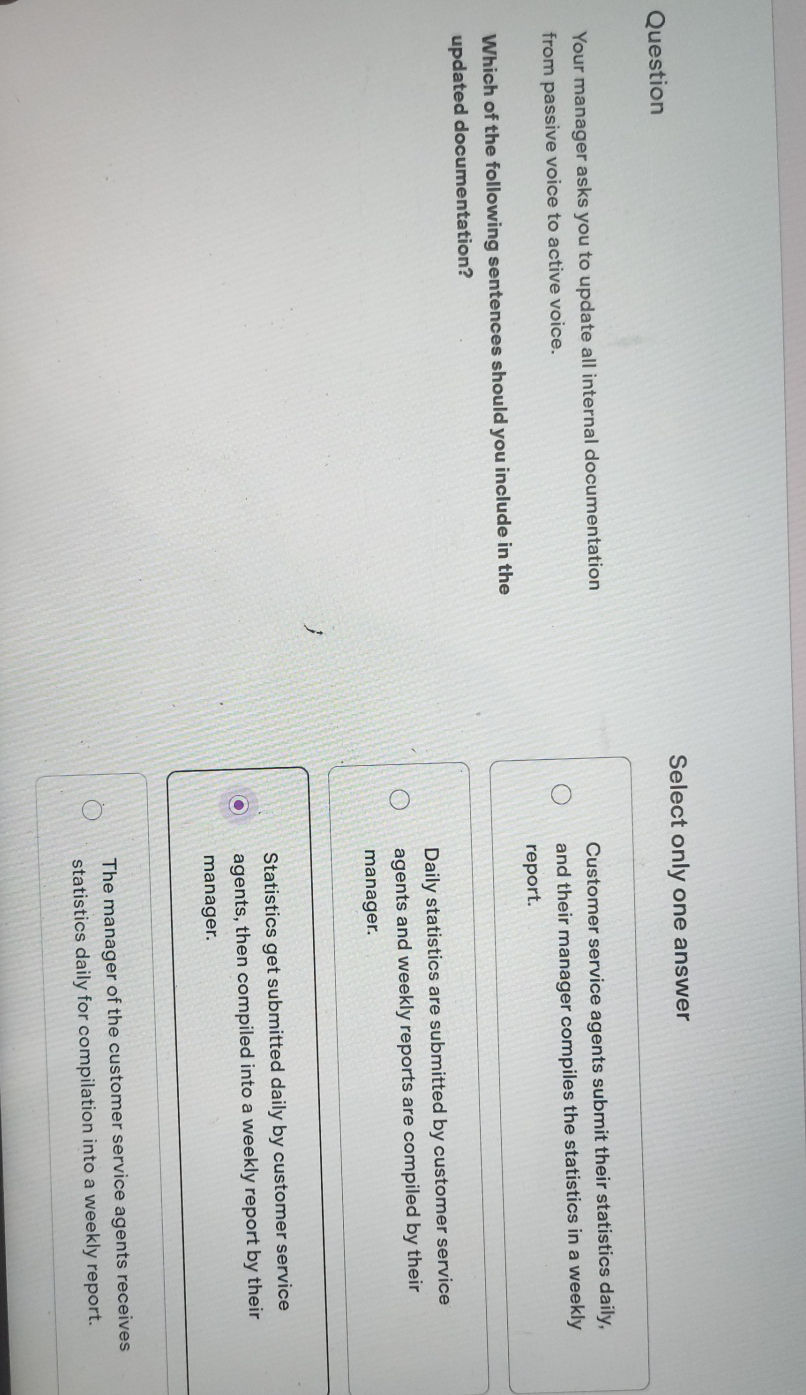 Question

Your manager asks you to update all internal documentation from passive voice to active voice.

Which of the following sentences should you include in the updated documentation?

Select only one answer

Customer service agents submit their statistics daily, and their manager compiles the statistics in a weekly report.

Daily statistics are submitted by customer service agents and weekly reports are compiled by their manager.

Statistics get submitted daily by customer service agents, then compiled into a weekly report by their manager.

The manager of the customer service agents receives statistics daily for compilation into a weekly report.